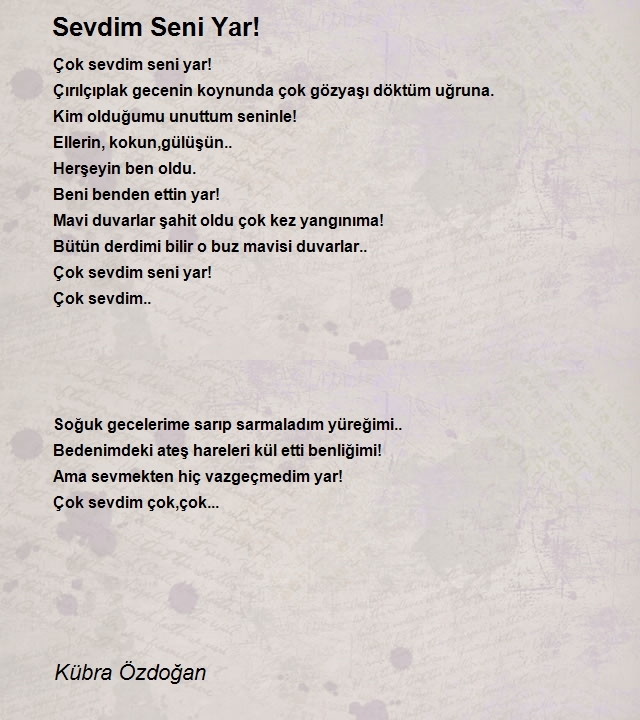 Sevdim Seni Yar!

Çok sevdim seni yar!
Çırılçıplak gecenin koynunda çok gözyaşı döktüm uğruna.
Kim olduğumu unuttum seninle!
Ellerin, kokun,gülüşün..
Herşeyin ben oldu.
Beni benden ettin yar!
Mavi duvarlar şahit oldu çok kez yangınıma!
Bütün derdimi bilir o buz mavisi duvarlar..
Çok sevdim seni yar!
Çok sevdim..

Soğuk gecelerime sarıp sarmaladım yüreğimi..
Bedenimdeki ateş hareleri kül etti benliğimi!
Ama sevmekten hiç vazgeçmedim yar!
Çok sevdim çok,çok...

Kübra Özdoğan